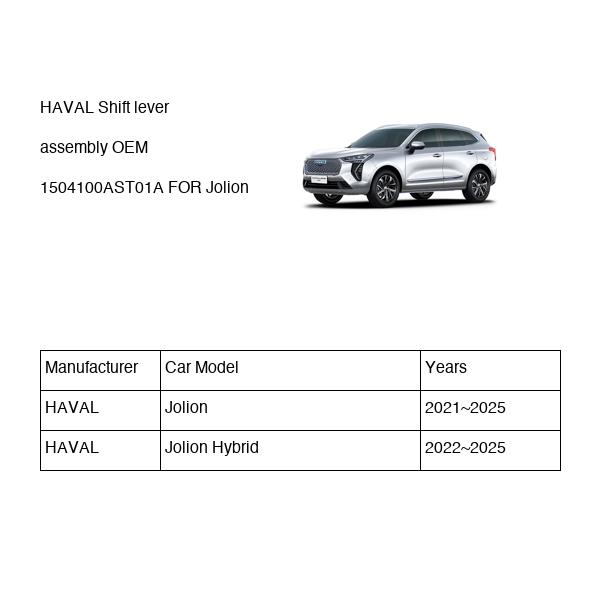 HAVAL Shift lever

assembly OEM

1504100AST01A FOR Jolion

| Manufacturer | Car Model | Years |
|---|---|---|
| HAVAL | Jolion | 2021~2025 |
| HAVAL | Jolion Hybrid | 2022~2025 |